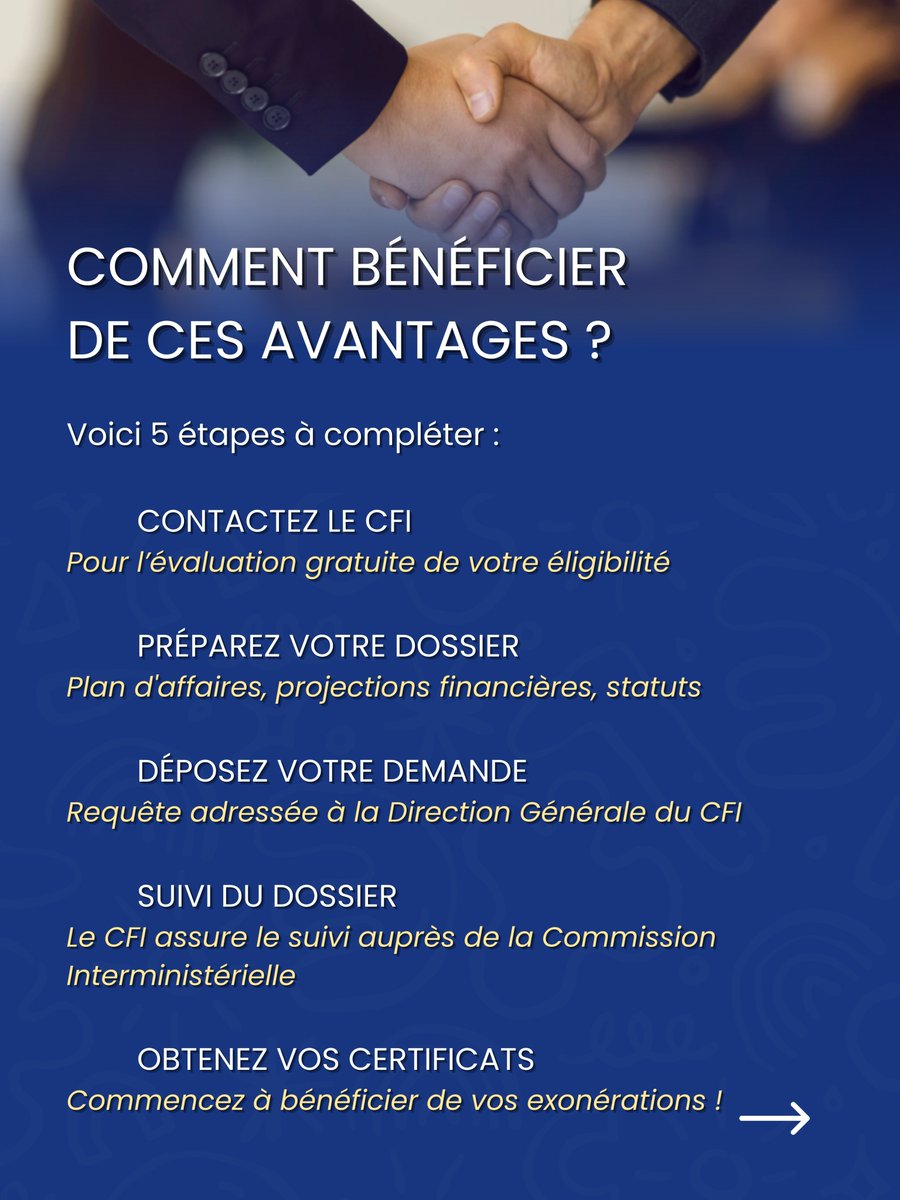 COMMENT BÉNÉFICIER DE CES AVANTAGES ?

Voici 5 étapes à compléter :

CONTACTEZ LE CFI
Pour l'évaluation gratuite de votre éligibilité

PRÉPAREZ VOTRE DOSSIER
Plan d'affaires, projections financières, statuts

DÉPOSEZ VOTRE DEMANDE
Requête adressée à la Direction Générale du CFI

SUIVI DU DOSSIER
Le CFI assure le suivi auprès de la Commission Interministérielle

OBTENEZ VOS CERTIFICATS
Commencez à bénéficier de vos exonérations !